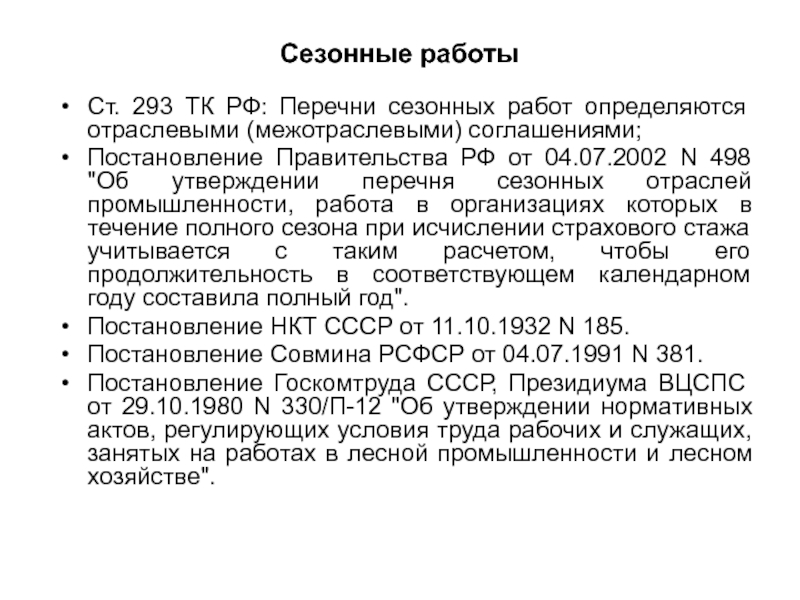 Сезонные работы

• Ст. 293 ТК РФ: Перечни сезонных работ определяются отраслевыми (межотраслевыми) соглашениями;
• Постановление Правительства РФ от 04.07.2002 N 498 "Об утверждении перечня сезонных отраслей промышленности, работа в организациях которых в течение полного сезона при исчислении страхового стажа учитывается с таким расчетом, чтобы его продолжительность в соответствующем календарном году составила полный год".
• Постановление НКТ СССР от 11.10.1932 N 185.
• Постановление Совмина РСФСР от 04.07.1991 N 381.
• Постановление Госкомтруда СССР, Президиума ВЦСПС от 29.10.1980 N 330/П-12 "Об утверждении нормативных актов, регулирующих условия труда рабочих и служащих, занятых на работах в лесной промышленности и лесном хозяйстве".